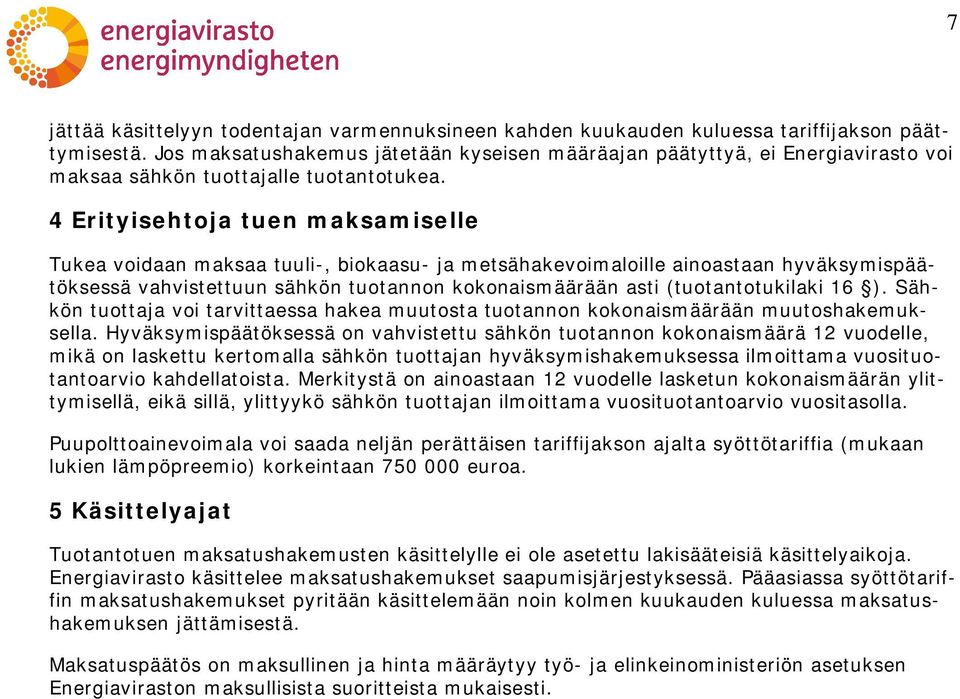 energiavirasto
energimyndigheten

7

jättää käsittelyyn todentajan varmennuksineen kahden kuukauden kuluessa tariffijakson päättymisestä. Jos maksatushakemus jätetään kyseisen määräajan päätyttyä, ei Energiavirasto voi maksaa sähkön tuottajalle tuotantotukea.

4 Erityisehtoja tuen maksamiselle

Tukea voidaan maksaa tuuli-, biokaasu- ja metsähakevoimaloille ainoastaan hyväksymispäätöksessä vahvistettuun sähkön tuotannon kokonaismäärään asti (tuotantotukilaki 16 §). Sähkön tuottaja voi tarvittaessa hakea muutosta tuotannon kokonaismäärään muutoshakemuksella. Hyväksymispäätöksessä on vahvistettu sähkön tuotannon kokonaismäärä 12 vuodelle, mikä on laskettu kertomalla sähkön tuottajan hyväksymishakemuksessa ilmoittama vuosituotantoarvio kahdellatoista. Merkitystä on ainoastaan 12 vuodelle lasketun kokonaismäärän ylittymisellä, eikä sillä, ylittyykö sähkön tuottajan ilmoittama vuosituotantoarvio vuositasolla.

Puupolttoainevoimala voi saada neljän perättäisen tariffijakson ajalta syöttötariffia (mukaan lukien lämpöpreemio) korkeintaan 750 000 euroa.

5 Käsittelyajat

Tuotantotuen maksatushakemusten käsittelylle ei ole asetettu lakisääteisiä käsittelyaikoja. Energiavirasto käsittelee maksatushakemukset saapumisjärjestyksessä. Pääasiassa syöttötariffin maksatushakemukset pyritään käsittelemään noin kolmen kuukauden kuluessa maksatushakemuksen jättämisestä.

Maksatuspäätös on maksullinen ja hinta määräytyy työ- ja elinkeinoministeriön asetuksen Energiaviraston maksullisista suoritteista mukaisesti.